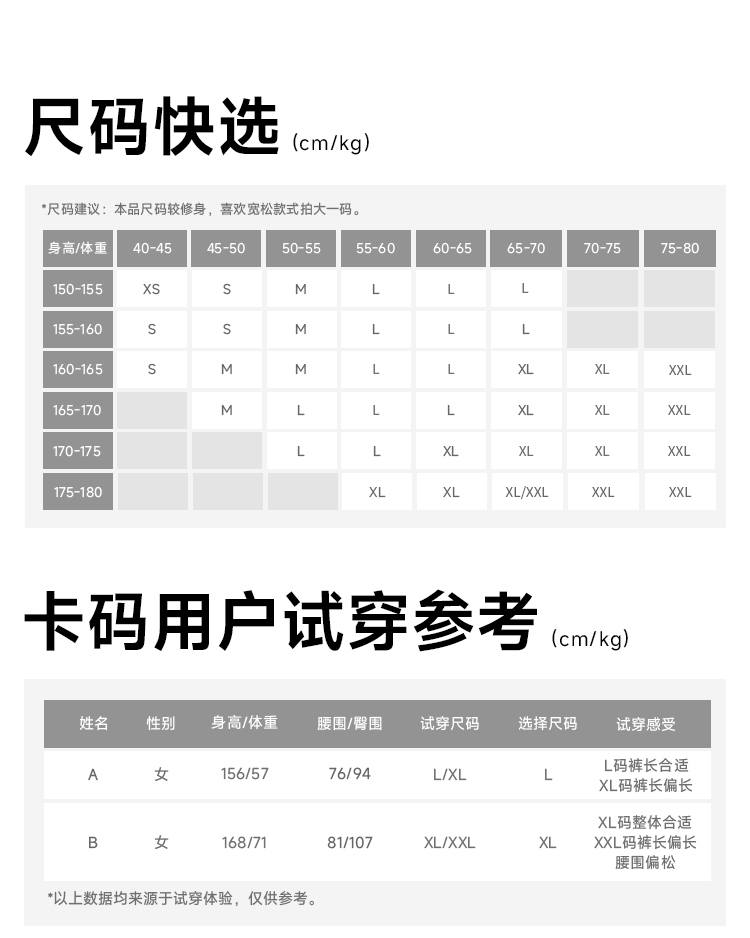 尺码快选 (cm/kg)

*尺码建议：本品尺码较修身，喜欢宽松款式拍大一码。

| 身高/体重 | 40-45 | 45-50 | 50-55 | 55-60 | 60-65 | 65-70 | 70-75 | 75-80 |
|---|---|---|---|---|---|---|---|---|
| 150-155 | XS | S | M | L | L | L | | |
| 155-160 | S | S | M | L | L | L | | |
| 160-165 | S | M | M | L | L | XL | XL | XXL |
| 165-170 | | M | L | L | L | XL | XL | XXL |
| 170-175 | | | L | L | XL | XL | XL | XXL |
| 175-180 | | | | XL | XL | XL/XXL | XXL | XXL |

卡码用户试穿参考 (cm/kg)

| 姓名 | 性别 | 身高/体重 | 腰围/臀围 | 试穿尺码 | 选择尺码 | 试穿感受 |
|---|---|---|---|---|---|---|
| A | 女 | 156/57 | 76/94 | L/XL | L | L码裤长合适 XL码裤长偏长 |
| B | 女 | 168/71 | 81/107 | XL/XXL | XL | XL码整体合适 XXL码裤长偏长 腰围偏松 |

*以上数据均来源于试穿体验，仅供参考。